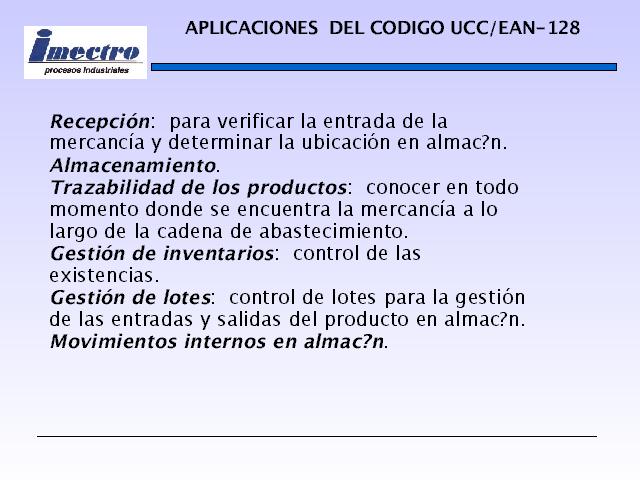 imectro
procesos industriales

APLICACIONES DEL CODIGO UCC/EAN-128

Recepción: para verificar la entrada de la mercancía y determinar la ubicación en almac?n.
Almacenamiento.
Trazabilidad de los productos: conocer en todo momento donde se encuentra la mercancía a lo largo de la cadena de abastecimiento.
Gestión de inventarios: control de las existencias.
Gestión de lotes: control de lotes para la gestión de las entradas y salidas del producto en almac?n.
Movimientos internos en almac?n.